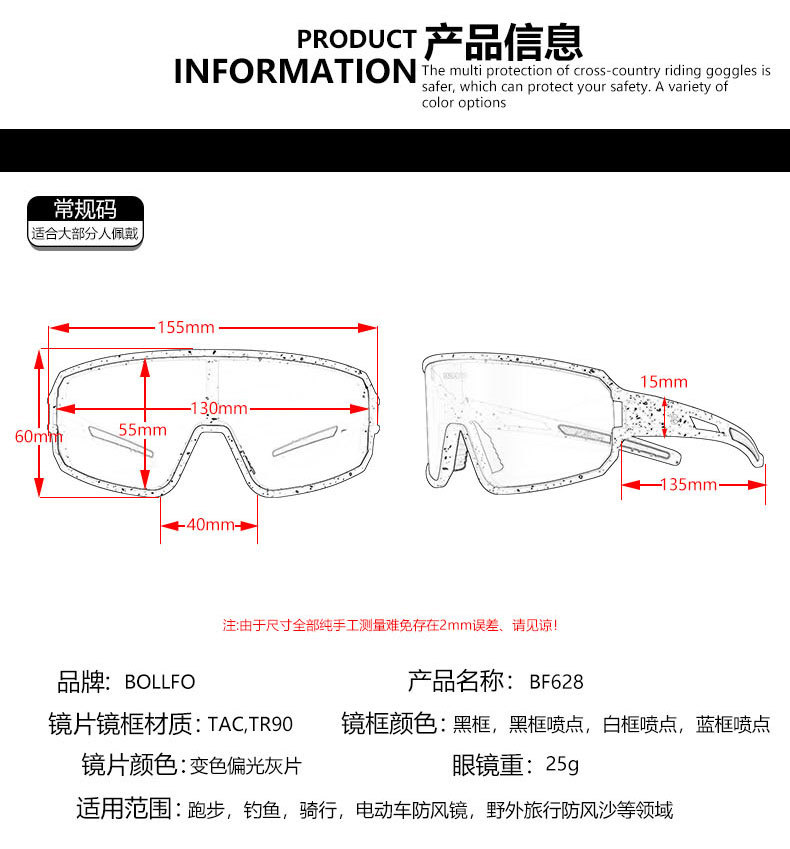 PRODUCT INFORMATION 产品信息
The multi protection of cross-country riding goggles is safer, which can protect your safety. A variety of color options

常规码
适合大部分人佩戴

155mm
130mm
55mm
60mm
40mm
15mm
135mm

注:由于尺寸全部纯手工测量难免存在2mm误差、请见谅!

品牌: BOLLFO
产品名称: BF628
镜片镜框材质: TAC,TR90
镜框颜色: 黑框，黑框喷点，白框喷点，蓝框喷点
镜片颜色: 变色偏光灰片
眼镜重: 25g
适用范围: 跑步，钓鱼，骑行，电动车防风镜，野外旅行防风沙等领域